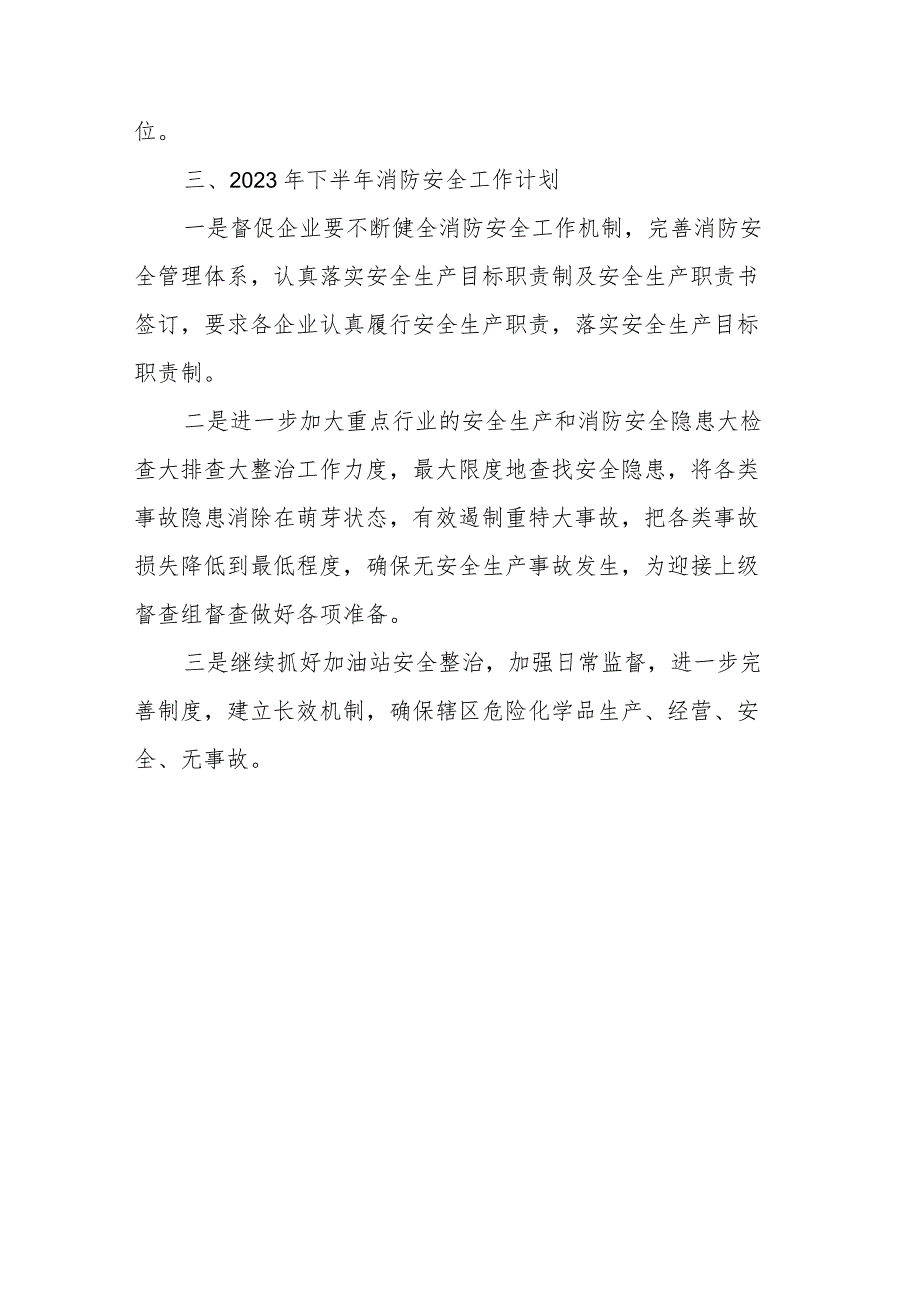 位。

三、2023年下半年消防安全工作计划

一是督促企业要不断健全消防安全工作机制，完善消防安全管理体系，认真落实安全生产目标职责制及安全生产职责书签订，要求各企业认真履行安全生产职责，落实安全生产目标职责制。

二是进一步加大重点行业的安全生产和消防安全隐患大检查大排查大整治工作力度，最大限度地查找安全隐患，将各类事故隐患消除在萌芽状态，有效遏制重特大事故，把各类事故损失降低到最低程度，确保无安全生产事故发生，为迎接上级督查组督查做好各项准备。

三是继续抓好加油站安全整治，加强日常监督，进一步完善制度，建立长效机制，确保辖区危险化学品生产、经营、安全、无事故。